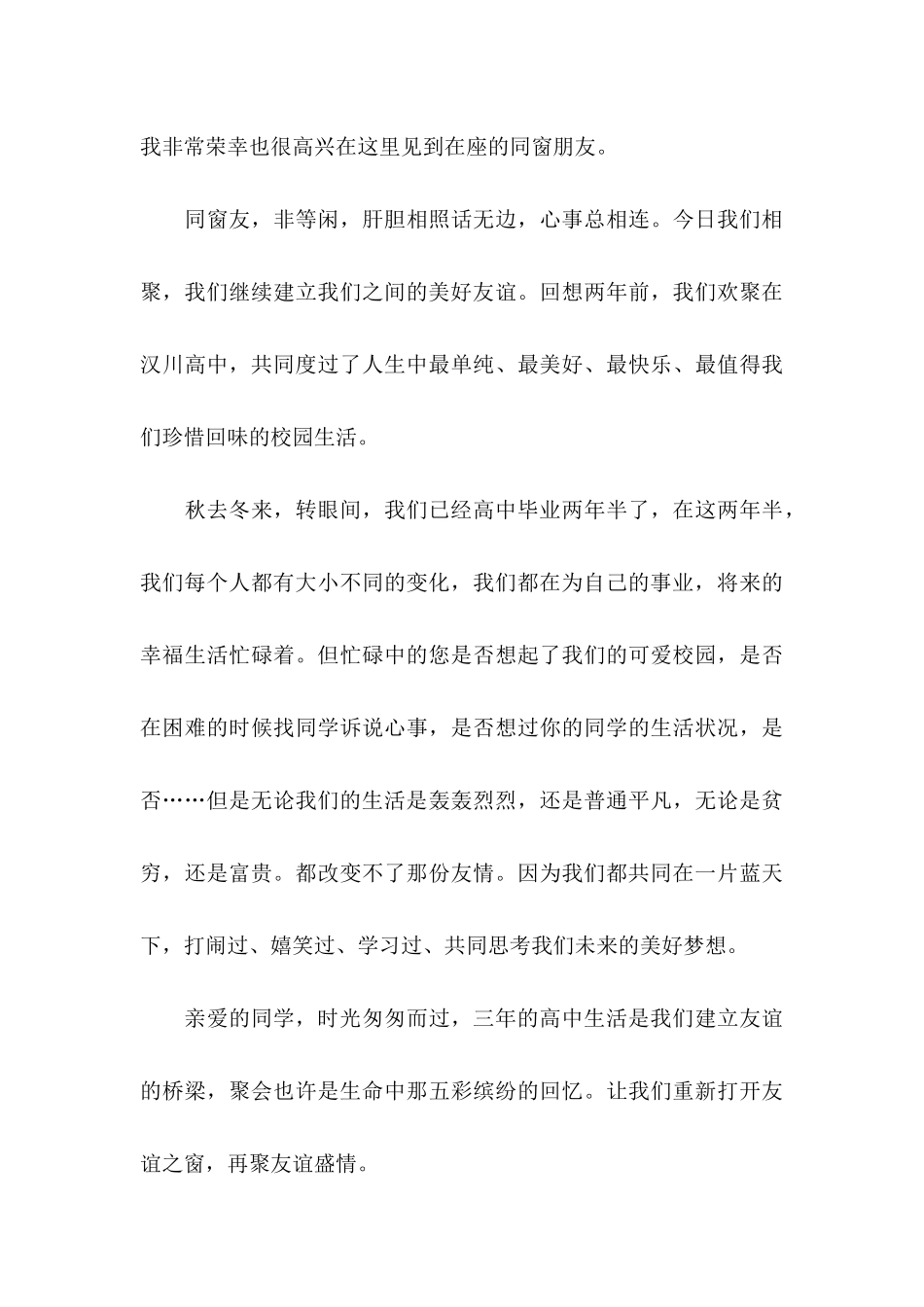 我非常荣幸也很高兴在这里见到在座的同窗朋友。

同窗友，非等闲，肝胆相照话无边，心事总相连。今日我们相聚，我们继续建立我们之间的美好友谊。回想两年前，我们欢聚在汉川高中，共同度过了人生中最单纯、最美好、最快乐、最值得我们珍惜回味的校园生活。

秋去冬来，转眼间，我们已经高中毕业两年半了，在这两年半，我们每个人都有大小不同的变化，我们都在为自己的事业，将来的幸福生活忙碌着。但忙碌中的您是否想起了我们的可爱校园，是否在困难的时候找同学诉说心事，是否想过你的同学的生活状况，是否……但是无论我们的生活是轰轰烈烈，还是普通平凡，无论是贫穷，还是富贵。都改变不了那份友情。因为我们都共同在一片蓝天下，打闹过、嬉笑过、学习过、共同思考我们未来的美好梦想。

亲爱的同学，时光匆匆而过，三年的高中生活是我们建立友谊的桥梁，聚会也许是生命中那五彩缤纷的回忆。让我们重新打开友谊之窗，再聚友谊盛情。